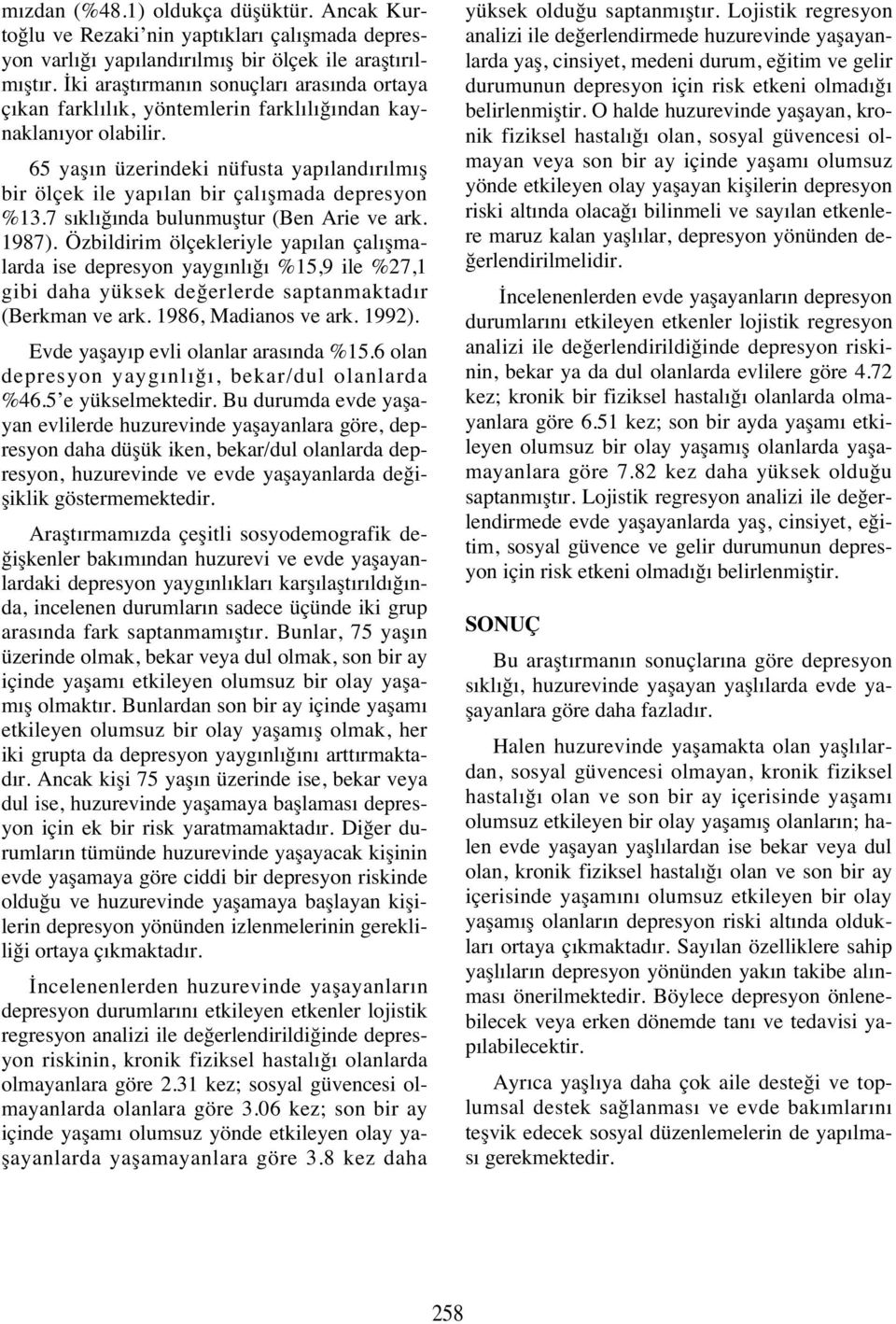 mızdan (%48.1) oldukça düşüktür. Ancak Kurtoğlu ve Rezaki'nin yaptıkları çalışmada depresyon varlığı yapılandırılmış bir ölçek ile araştırılmıştır. İki araştırmanın sonuçları arasında ortaya çıkan farklılık, yöntemlerin farklılığından kaynaklanıyor olabilir.

65 yaşın üzerindeki nüfusta yapılandırılmış bir ölçek ile yapılan bir çalışmada depresyon %13.7 sıklığında bulunmuştur (Ben Arie ve ark. 1987). Özbildirim ölçekleriyle yapılan çalışmalarda ise depresyon yaygınlığı %15,9 ile %27,1 gibi daha yüksek değerlerde saptanmaktadır (Berkman ve ark. 1986, Madianos ve ark. 1992).

Evde yaşayıp evli olanlar arasında %15.6 olan depresyon yaygınlığı, bekar/dul olanlarda %46.5'e yükselmektedir. Bu durumda evde yaşayan evlilerde huzurevinde yaşayanlara göre, depresyon daha düşük iken, bekar/dul olanlarda depresyon, huzurevinde ve evde yaşayanlarda değişiklik göstermemektedir.

Araştırmamızda çeşitli sosyodemografik değişkenler bakımından huzurevi ve evde yaşayanlardaki depresyon yaygınlıkları karşılaştırıldığında, incelenen durumların sadece üçünde iki grup arasında fark saptanmamıştır. Bunlar, 75 yaşın üzerinde olmak, bekar veya dul olmak, son bir ay içinde yaşamı etkileyen olumsuz bir olay yaşamış olmaktır. Bunlardan son bir ay içinde yaşamı etkileyen olumsuz bir olay yaşamış olmak, her iki grupta da depresyon yaygınlığını arttırmaktadır. Ancak kişi 75 yaşın üzerinde ise, bekar veya dul ise, huzurevinde yaşamaya başlaması depresyon için ek bir risk yaratmamaktadır. Diğer durumların tümünde huzurevinde yaşayacak kişinin evde yaşamaya göre ciddi bir depresyon riskinde olduğu ve huzurevinde yaşamaya başlayan kişilerin depresyon yönünden izlenmelerinin gerekliliği ortaya çıkmaktadır.

İncelenenlerden huzurevinde yaşayanların depresyon durumlarını etkileyen etkenler lojistik regresyon analizi ile değerlendirildiğinde depresyon riskinin, kronik fiziksel hastalığı olanlarda olmayanlara göre 2.31 kez; sosyal güvencesi olmayanlarda olanlara göre 3.06 kez; son bir ay içinde yaşamı olumsuz yönde etkileyen olay yaşayanlarda yaşamayanlara göre 3.8 kez daha yüksek olduğu saptanmıştır. Lojistik regresyon analizi ile değerlendirmede huzurevinde yaşayanlarda yaş, cinsiyet, medeni durum, eğitim ve gelir durumunun depresyon için risk etkeni olmadığı belirlenmiştir. O halde huzurevinde yaşayan, kronik fiziksel hastalığı olan, sosyal güvencesi olmayan veya son bir ay içinde yaşamı olumsuz yönde etkileyen olay yaşayan kişilerin depresyon riski altında olacağı bilinmeli ve sayılan etkenlere maruz kalan yaşlılar, depresyon yönünden değerlendirilmelidir.

İncelenenlerden evde yaşayanların depresyon durumlarını etkileyen etkenler lojistik regresyon analizi ile değerlendirildiğinde depresyon riskinin, bekar ya da dul olanlarda evlilere göre 4.72 kez; kronik bir fiziksel hastalığı olanlarda olmayanlara göre 6.51 kez; son bir ayda yaşamı etkileyen olumsuz bir olay yaşamış olanlarda yaşamayanlara göre 7.82 kez daha yüksek olduğu saptanmıştır. Lojistik regresyon analizi ile değerlendirmede evde yaşayanlarda yaş, cinsiyet, eğitim, sosyal güvence ve gelir durumunun depresyon için risk etkeni olmadığı belirlenmiştir.

SONUÇ

Bu araştırmanın sonuçlarına göre depresyon sıklığı, huzurevinde yaşayan yaşlılarda evde yaşayanlara göre daha fazladır.

Halen huzurevinde yaşamakta olan yaşlılardan, sosyal güvencesi olmayan, kronik fiziksel hastalığı olan ve son bir ay içerisinde yaşamı olumsuz etkileyen bir olay yaşamış olanların; halen evde yaşayan yaşlılardan ise bekar veya dul olan, kronik fiziksel hastalığı olan ve son bir ay içerisinde yaşamını olumsuz etkileyen bir olay yaşamış olanların depresyon riski altında oldukları ortaya çıkmaktadır. Sayılan özelliklere sahip yaşlıların depresyon yönünden yakın takibe alınması önerilmektedir. Böylece depresyon önlenebilecek veya erken dönemde tanı ve tedavisi yapılabilecektir.

Ayrıca yaşlıya daha çok aile desteği ve toplumsal destek sağlanması ve evde bakımlarını teşvik edecek sosyal düzenlemelerin de yapılması gerekmektedir.

258